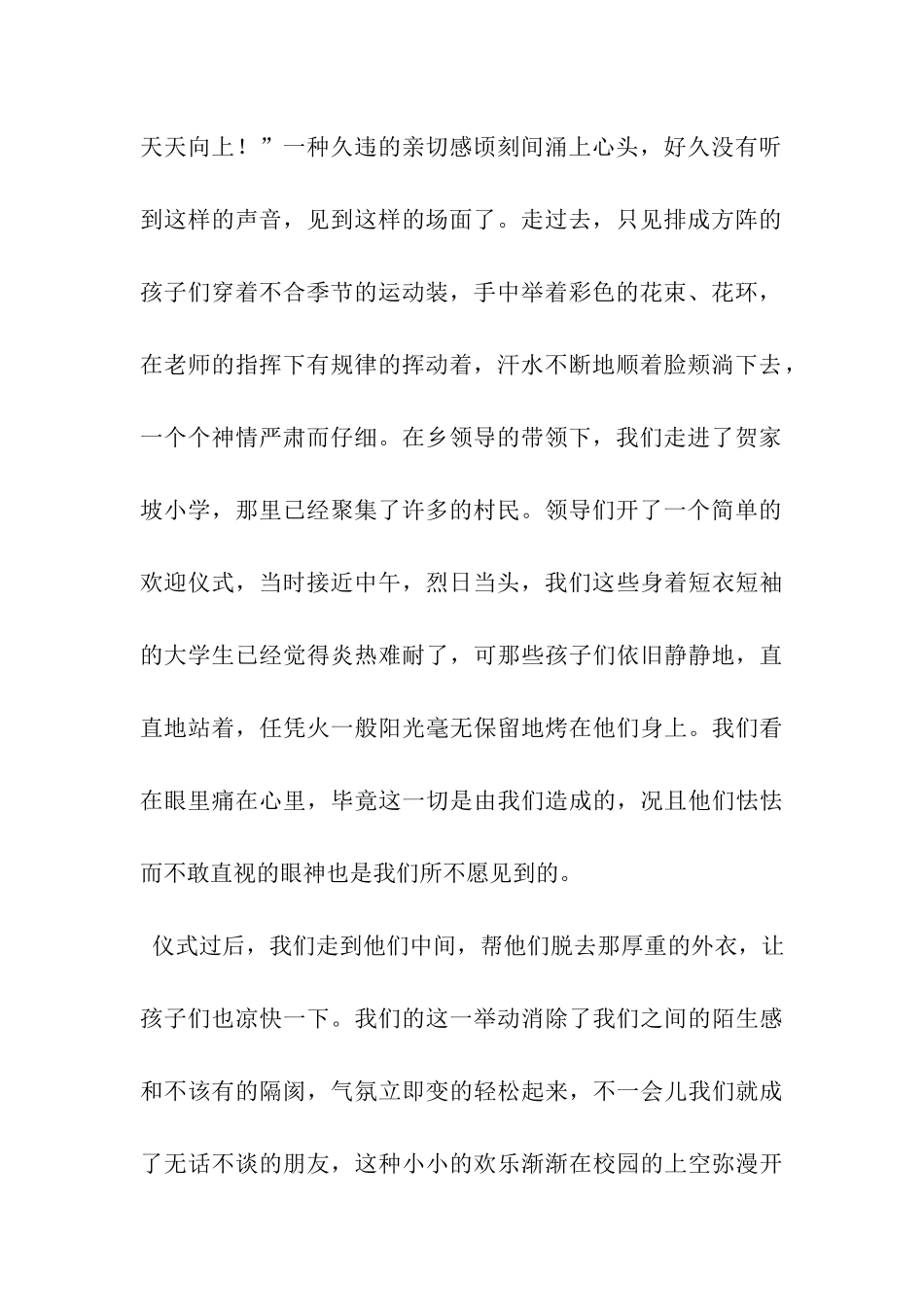 天天向上！”一种久违的亲切感顷刻间涌上心头，好久没有听到这样的声音，见到这样的场面了。走过去，只见排成方阵的孩子们穿着不合季节的运动装，手中举着彩色的花束、花环，在老师的指挥下有规律的挥动着，汗水不断地顺着脸颊淌下去，一个个神情严肃而仔细。在乡领导的带领下，我们走进了贺家坡小学，那里已经聚集了许多的村民。领导们开了一个简单的欢迎仪式，当时接近中午，烈日当头，我们这些身着短衣短袖的大学生已经觉得炎热难耐了，可那些孩子们依旧静静地，直直地站着，任凭火一般阳光毫无保留地烤在他们身上。我们看在眼里痛在心里，毕竟这一切是由我们造成的，况且他们怯怯而不敢直视的眼神也是我们所不愿见到的。

仪式过后，我们走到他们中间，帮他们脱去那厚重的外衣，让孩子们也凉快一下。我们的这一举动消除了我们之间的陌生感和不该有的隔阂，气氛立即变的轻松起来，不一会儿我们就成了无话不谈的朋友，这种小小的欢乐渐渐在校园的上空弥漫开